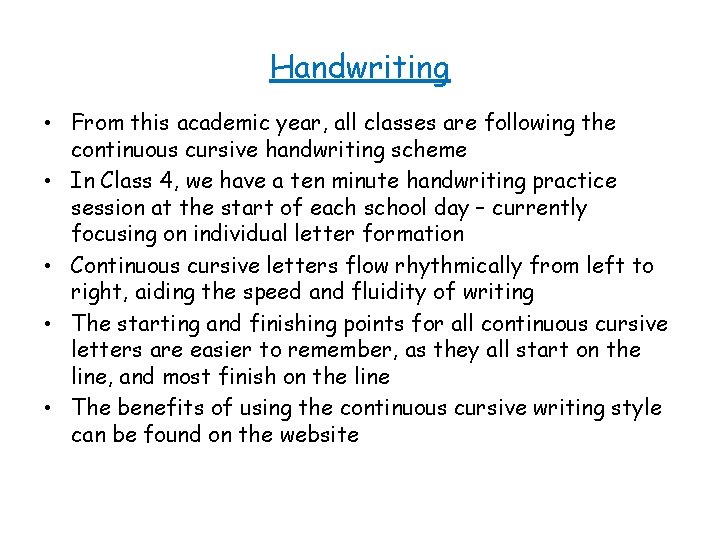 Handwriting

• From this academic year, all classes are following the continuous cursive handwriting scheme
• In Class 4, we have a ten minute handwriting practice session at the start of each school day – currently focusing on individual letter formation
• Continuous cursive letters flow rhythmically from left to right, aiding the speed and fluidity of writing
• The starting and finishing points for all continuous cursive letters are easier to remember, as they all start on the line, and most finish on the line
• The benefits of using the continuous cursive writing style can be found on the website